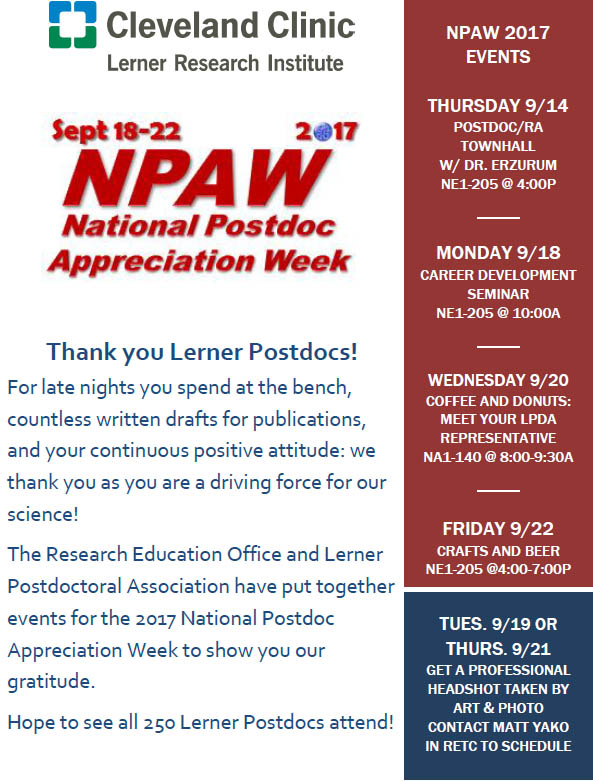 Cleveland Clinic
Lerner Research Institute

Sept 18-22 2017
NPAW
National Postdoc Appreciation Week

Thank you Lerner Postdocs!

For late nights you spend at the bench, countless written drafts for publications, and your continuous positive attitude: we thank you as you are a driving force for our science!

The Research Education Office and Lerner Postdoctoral Association have put together events for the 2017 National Postdoc Appreciation Week to show you our gratitude.

Hope to see all 250 Lerner Postdocs attend!

NPAW 2017 EVENTS

THURSDAY 9/14
POSTDOC/RA TOWNHALL W/ DR. ERZURUM
NE1-205 @ 4:00P

MONDAY 9/18
CAREER DEVELOPMENT SEMINAR
NE1-205 @ 10:00A

WEDNESDAY 9/20
COFFEE AND DONUTS: MEET YOUR LPDA REPRESENTATIVE
NA1-140 @ 8:00-9:30A

FRIDAY 9/22
CRAFTS AND BEER
NE1-205 @4:00-7:00P

TUES. 9/19 OR THURS. 9/21
GET A PROFESSIONAL HEADSHOT TAKEN BY ART & PHOTO
CONTACT MATT YAKO IN RETC TO SCHEDULE